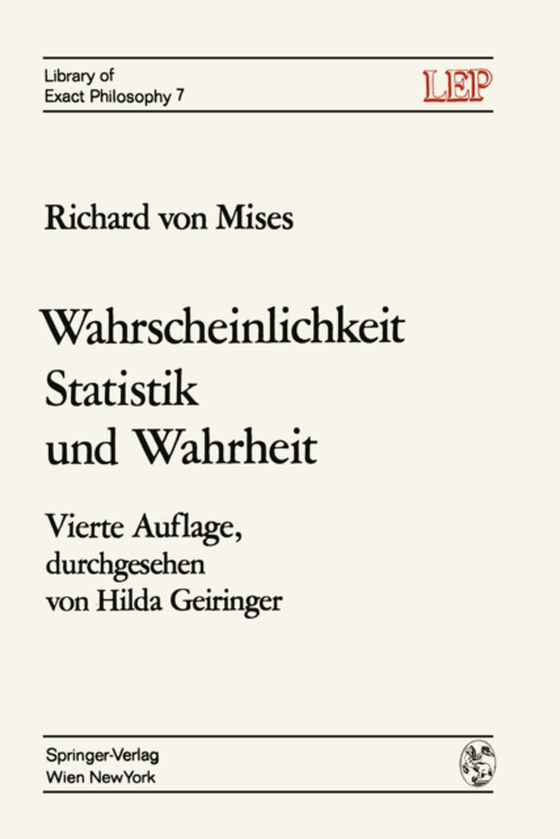 Library of
Exact Philosophy 7

LEP

Richard von Mises

Wahrscheinlichkeit
Statistik
und Wahrheit

Vierte Auflage,
durchgesehen
von Hilda Geiringer

Springer-Verlag
Wien NewYork